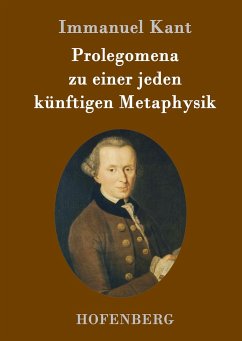 Immanuel Kant

Prolegomena zu einer jeden künftigen Metaphysik

HOFENBERG